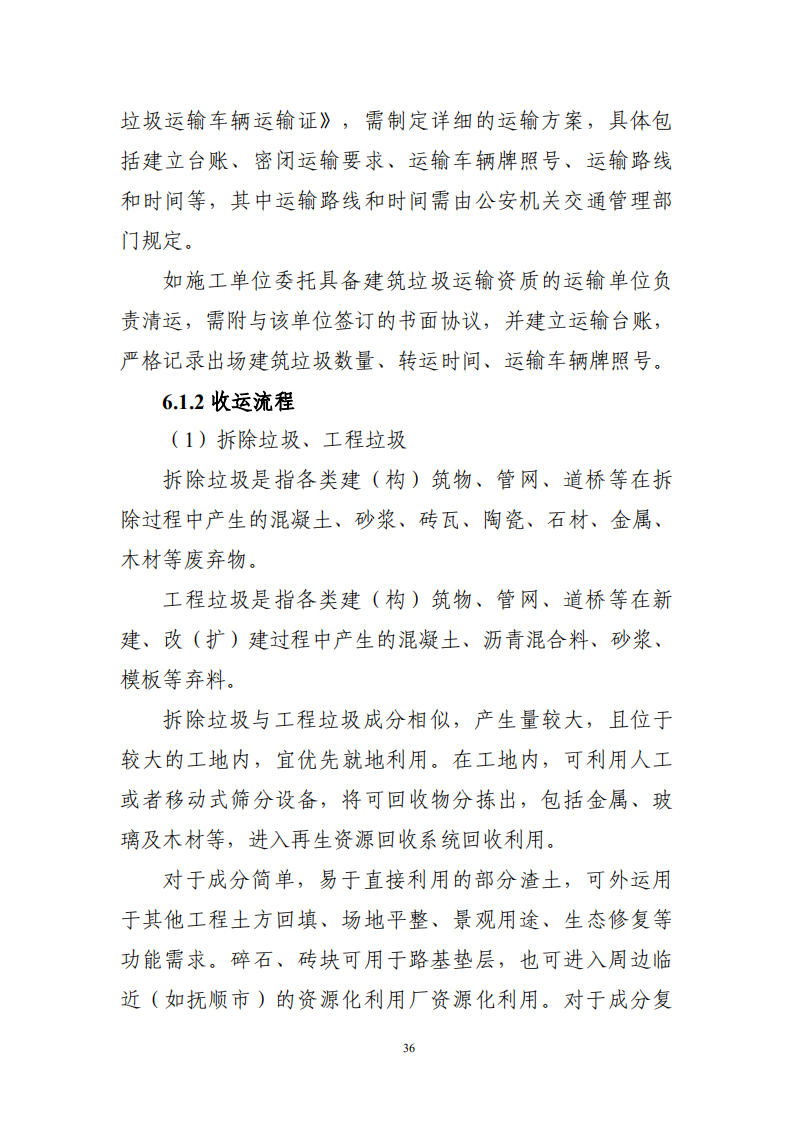 垃圾运输车辆运输证》，需制定详细的运输方案，具体包括建立台账、密闭运输要求、运输车辆牌照号、运输路线和时间等，其中运输路线和时间需由公安机关交通管理部门规定。

如施工单位委托具备建筑垃圾运输资质的运输单位负责清运，需附与该单位签订的书面协议，并建立运输台账，严格记录出场建筑垃圾数量、转运时间、运输车辆牌照号。

6.1.2 收运流程

（1）拆除垃圾、工程垃圾

拆除垃圾是指各类建（构）筑物、管网、道桥等在拆除过程中产生的混凝土、砂浆、砖瓦、陶瓷、石材、金属、木材等废弃物。

工程垃圾是指各类建（构）筑物、管网、道桥等在新建、改（扩）建过程中产生的混凝土、沥青混合料、砂浆、模板等弃料。

拆除垃圾与工程垃圾成分相似，产生量较大，且位于较大的工地内，宜优先就地利用。在工地内，可利用人工或者移动式筛分设备，将可回收物分拣出，包括金属、玻璃及木材等，进入再生资源回收系统回收利用。

对于成分简单，易于直接利用的部分渣土，可外运用于其他工程土方回填、场地平整、景观用途、生态修复等功能需求。碎石、砖块可用于路基垫层，也可进入周边临近（如抚顺市）的资源化利用厂资源化利用。对于成分复

36